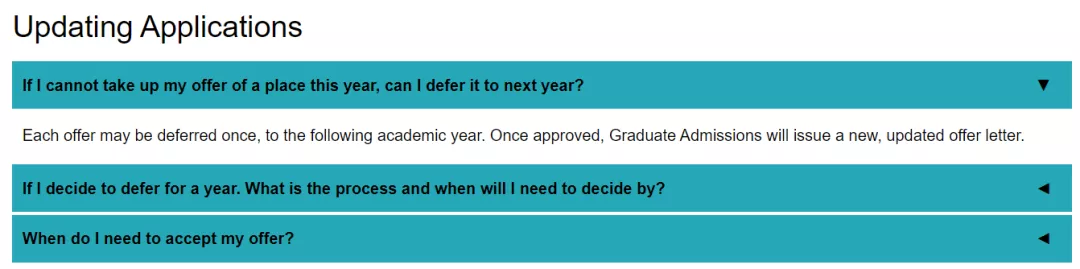 Updating Applications

If I cannot take up my offer of a place this year, can I defer it to next year? ▼

Each offer may be deferred once, to the following academic year. Once approved, Graduate Admissions will issue a new, updated offer letter.

If I decide to defer for a year. What is the process and when will I need to decide by? ◄

When do I need to accept my offer? ◄